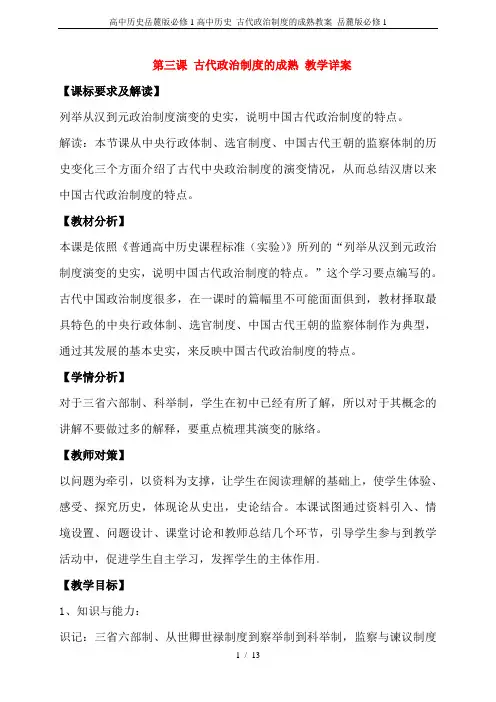 高中历史岳麓版必修1高中历史 古代政治制度的成熟教案 岳麓版必修1

第三课 古代政治制度的成熟 教学详案

【课标要求及解读】

列举从汉到元政治制度演变的史实，说明中国古代政治制度的特点。

解读：本节课从中央行政体制、选官制度、中国古代王朝的监察体制的历史变化三个方面介绍了古代中央政治制度的演变情况，从而总结汉唐以来中国古代政治制度的特点。

【教材分析】

本课是依照《普通高中历史课程标准（实验）》所列的“列举从汉到元政治制度演变的史实，说明中国古代政治制度的特点。”这个学习要点编写的。古代中国政治制度很多，在一课时的篇幅里不可能面面俱到，教材择取最具特色的中央行政体制、选官制度、中国古代王朝的监察体制作为典型，通过其发展的基本史实，来反映中国古代政治制度的特点。

【学情分析】

对于三省六部制、科举制，学生在初中已经有所了解，所以对于其概念的讲解不要做过多的解释，要重点梳理其演变的脉络。

【教师对策】

以问题为牵引，以资料为支撑，让学生在阅读理解的基础上，使学生体验、感受、探究历史，体现论从史出，史论结合。本课试图通过资料引入、情境设置、问题设计、课堂讨论和教师总结几个环节，引导学生参与到教学活动中，促进学生自主学习，发挥学生的主体作用.

【教学目标】

1、知识与能力：

识记：三省六部制、从世卿世禄制度到察举制到科举制，监察与谏议制度

1 / 13